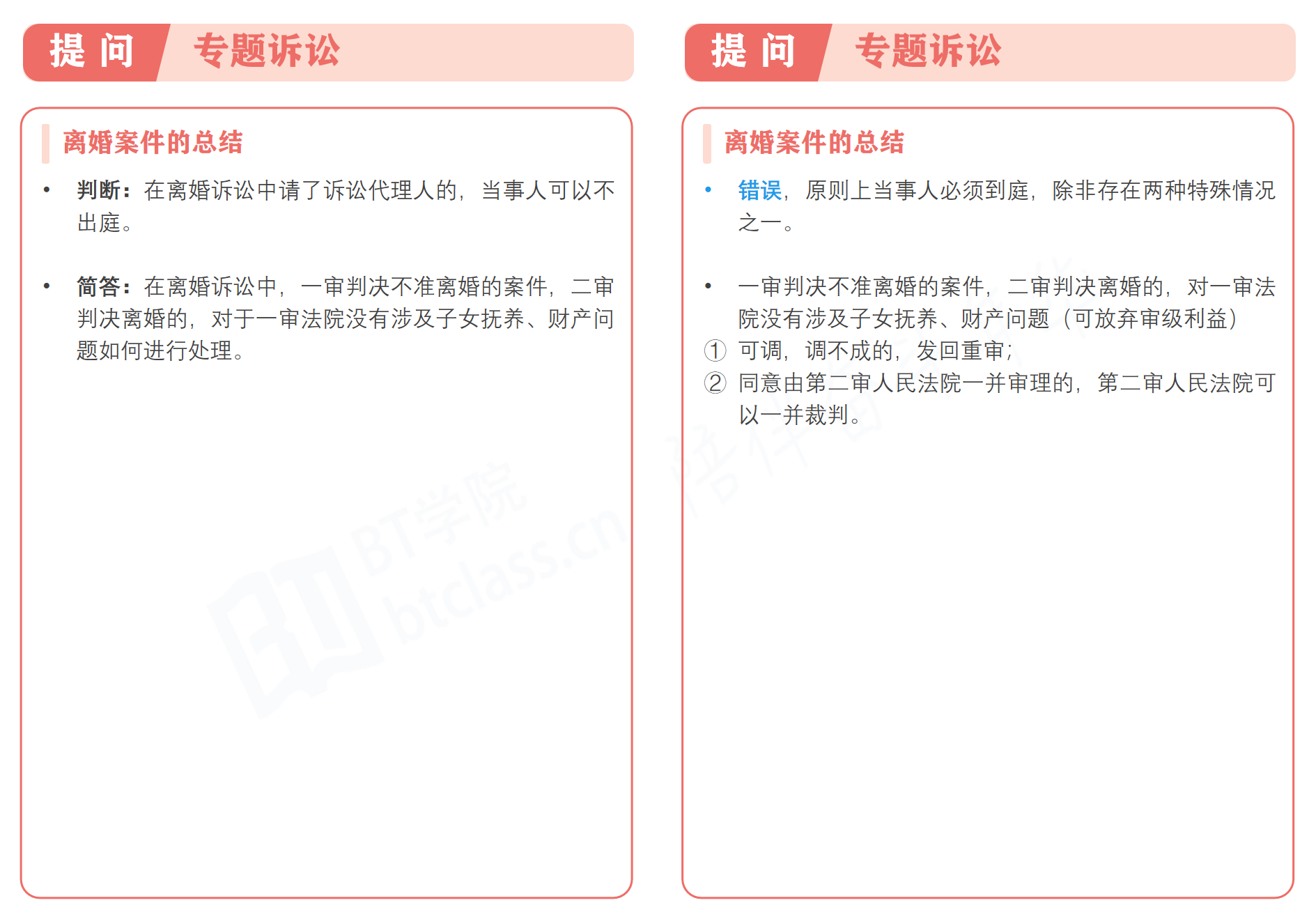 提 问 专题诉讼

离婚案件的总结

• 判断：在离婚诉讼中请了诉讼代理人的，当事人可以不出庭。

• 简答：在离婚诉讼中，一审判决不准离婚的案件，二审判决离婚的，对于一审法院没有涉及子女抚养、财产问题如何进行处理。

BT学院 btclass.cn

提 问 专题诉讼

离婚案件的总结

• 错误，原则上当事人必须到庭，除非存在两种特殊情况之一。

• 一审判决不准离婚的案件，二审判决离婚的，对一审法院没有涉及子女抚养、财产问题（可放弃审级利益）
① 可调，调不成的，发回重审；
② 同意由第二审人民法院一并审理的，第二审人民法院可以一并裁判。